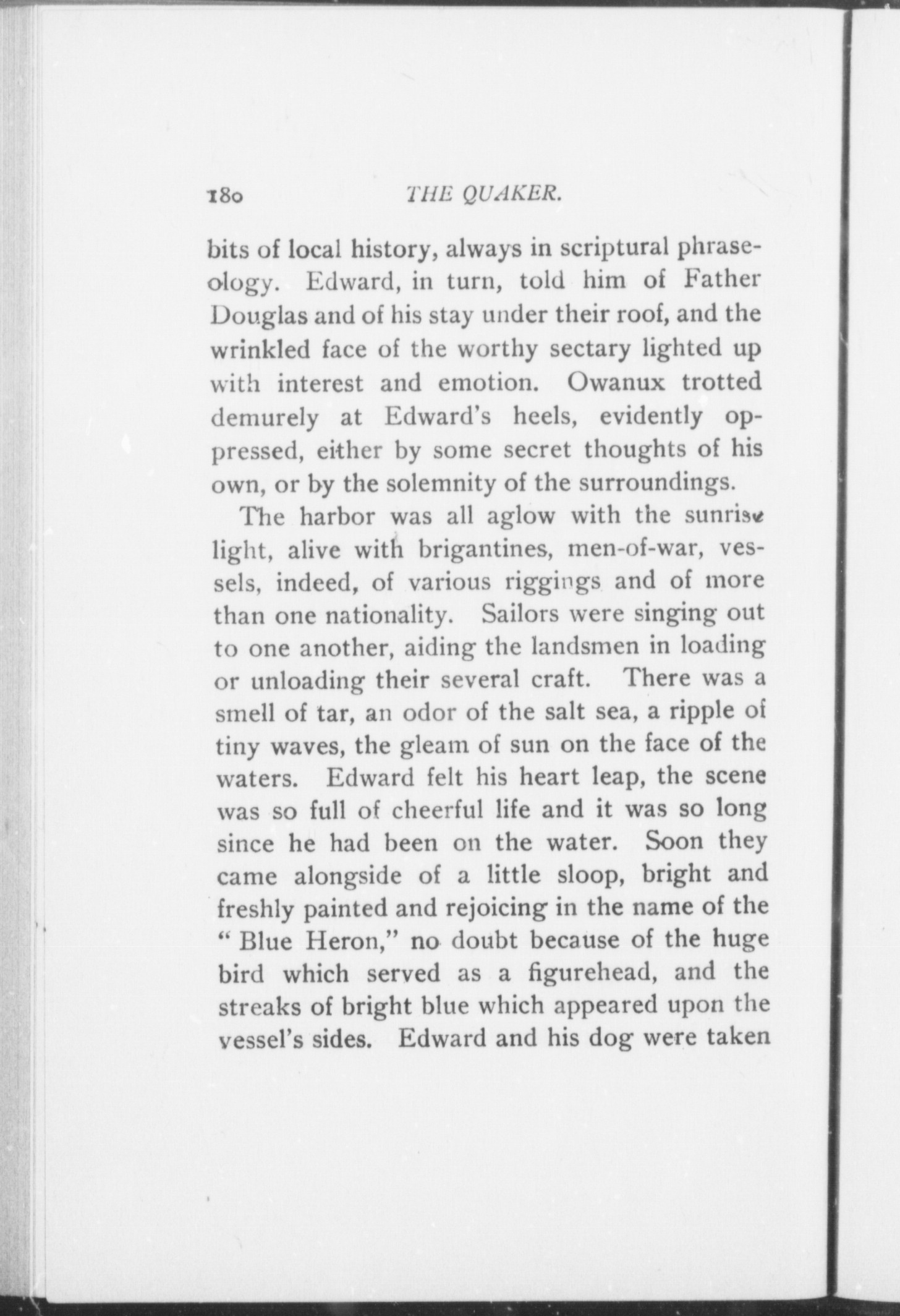 180 THE QUAKER.

bits of local history, always in scriptural phraseology. Edward, in turn, told him of Father Douglas and of his stay under their roof, and the wrinkled face of the worthy sectary lighted up with interest and emotion. Owanux trotted demurely at Edward's heels, evidently oppressed, either by some secret thoughts of his own, or by the solemnity of the surroundings.

The harbor was all aglow with the sunrise light, alive with brigantines, men-of-war, vessels, indeed, of various riggings and of more than one nationality. Sailors were singing out to one another, aiding the landsmen in loading or unloading their several craft. There was a smell of tar, an odor of the salt sea, a ripple of tiny waves, the gleam of sun on the face of the waters. Edward felt his heart leap, the scene was so full of cheerful life and it was so long since he had been on the water. Soon they came alongside of a little sloop, bright and freshly painted and rejoicing in the name of the "Blue Heron," no doubt because of the huge bird which served as a figurehead, and the streaks of bright blue which appeared upon the vessel's sides. Edward and his dog were taken